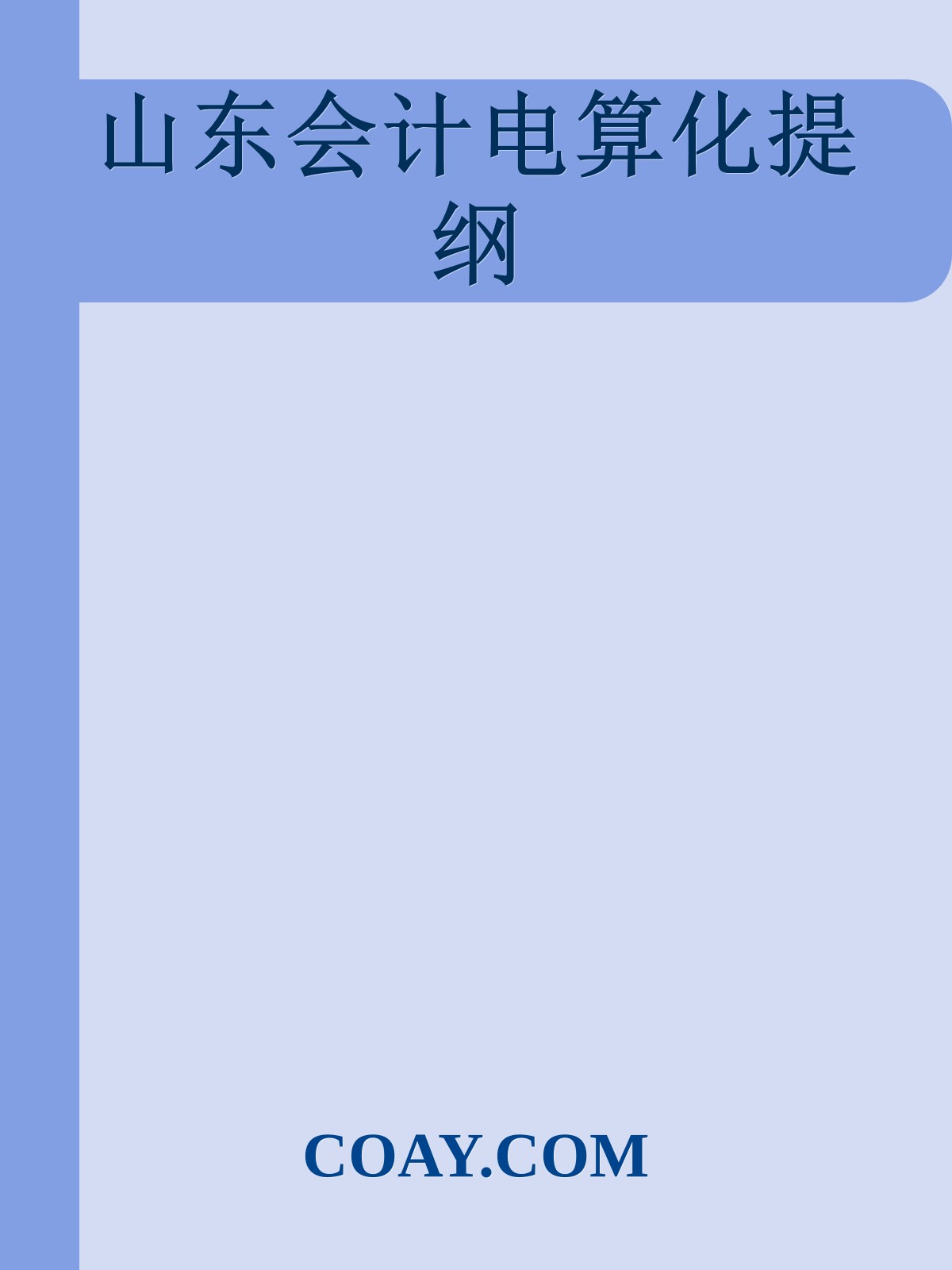 山东会计电算化提纲

COAY.COM